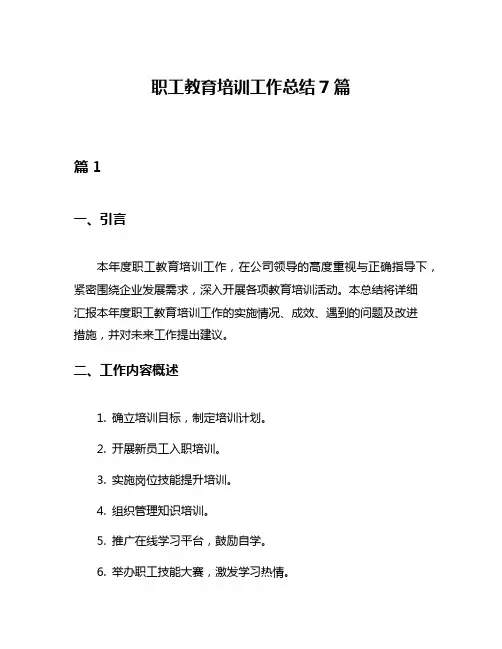 职工教育培训工作总结 7 篇

篇 1

一、引言

本年度职工教育培训工作，在公司领导的高度重视与正确指导下，紧密围绕企业发展需求，深入开展各项教育培训活动。本总结将详细汇报本年度职工教育培训工作的实施情况、成效、遇到的问题及改进措施，并对未来工作提出建议。

二、工作内容概述

1. 确立培训目标，制定培训计划。

2. 开展新员工入职培训。

3. 实施岗位技能提升培训。

4. 组织管理知识培训。

5. 推广在线学习平台，鼓励自学。

6. 举办职工技能大赛，激发学习热情。